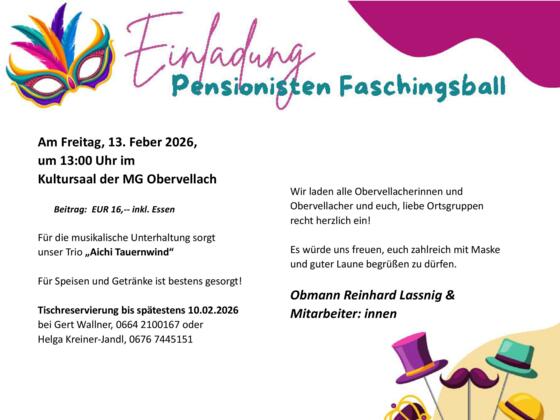 Einladung
Pensionisten Faschingsball

Am Freitag, 13. Feber 2026,
um 13:00 Uhr im
Kultursaal der MG Obervellach

Beitrag: EUR 16,-- inkl. Essen

Für die musikalische Unterhaltung sorgt unser Trio „Aichi Tauernwind“

Für Speisen und Getränke ist bestens gesorgt!

Tischreservierung bis spätestens 10.02.2026
bei Gert Wallner, 0664 2100167 oder
Helga Kreiner-Jandl, 0676 7445151

Wir laden alle Obervellacherinnen und Obervellacher und euch, liebe Ortsgruppen recht herzlich ein!

Es würde uns freuen, euch zahlreich mit Maske und guter Laune begrüßen zu dürfen.

Obmann Reinhard Lassnig &
Mitarbeiter: innen